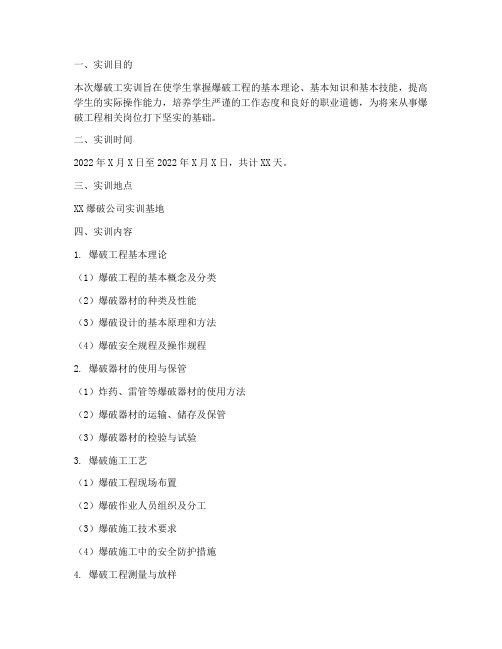 一、实训目的

本次爆破工实训旨在使学生掌握爆破工程的基本理论、基本知识和基本技能，提高学生的实际操作能力，培养学生严谨的工作态度和良好的职业道德，为将来从事爆破工程相关岗位打下坚实的基础。

二、实训时间

2022 年 X 月 X 日至 2022 年 X 月 X 日，共计 XX 天。

三、实训地点

XX 爆破公司实训基地

四、实训内容

1. 爆破工程基本理论

（1）爆破工程的基本概念及分类

（2）爆破器材的种类及性能

（3）爆破设计的基本原理和方法

（4）爆破安全规程及操作规程

2. 爆破器材的使用与保管

（1）炸药、雷管等爆破器材的使用方法

（2）爆破器材的运输、储存及保管

（3）爆破器材的检验与试验

3. 爆破施工工艺

（1）爆破工程现场布置

（2）爆破作业人员组织及分工

（3）爆破施工技术要求

（4）爆破施工中的安全防护措施

4. 爆破工程测量与放样